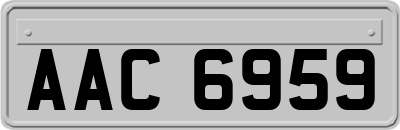 AAC 6959